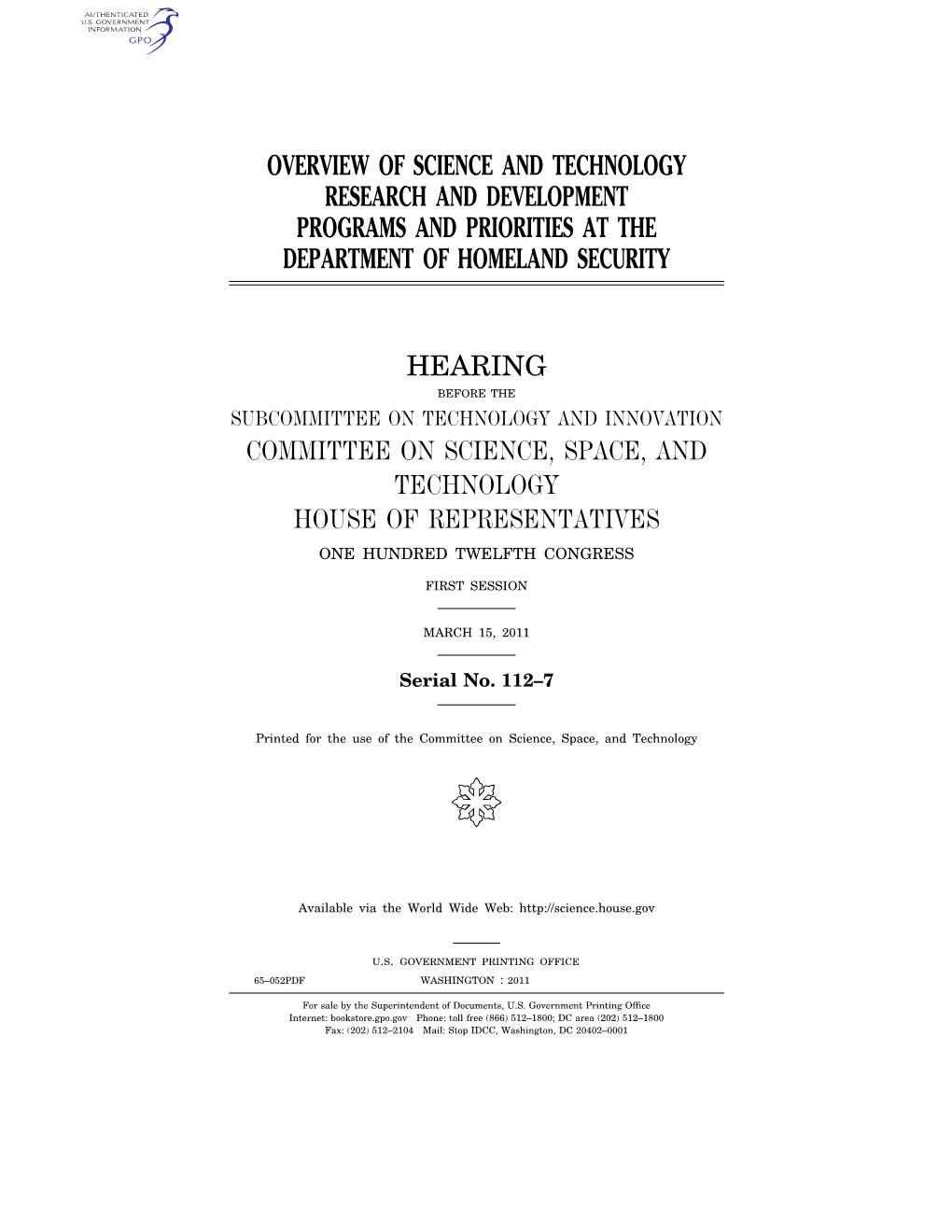 AUTHENTICATED
U.S. GOVERNMENT
INFORMATION
GPO

OVERVIEW OF SCIENCE AND TECHNOLOGY RESEARCH AND DEVELOPMENT PROGRAMS AND PRIORITIES AT THE DEPARTMENT OF HOMELAND SECURITY

HEARING

BEFORE THE

SUBCOMMITTEE ON TECHNOLOGY AND INNOVATION

COMMITTEE ON SCIENCE, SPACE, AND TECHNOLOGY

HOUSE OF REPRESENTATIVES

ONE HUNDRED TWELFTH CONGRESS

FIRST SESSION

MARCH 15, 2011

Serial No. 112–7

Printed for the use of the Committee on Science, Space, and Technology

Available via the World Wide Web: http://science.house.gov

U.S. GOVERNMENT PRINTING OFFICE

65–052PDF WASHINGTON : 2011

For sale by the Superintendent of Documents, U.S. Government Printing Office
Internet: bookstore.gpo.gov Phone: toll free (866) 512–1800; DC area (202) 512–1800
Fax: (202) 512–2104 Mail: Stop IDCC, Washington, DC 20402–0001